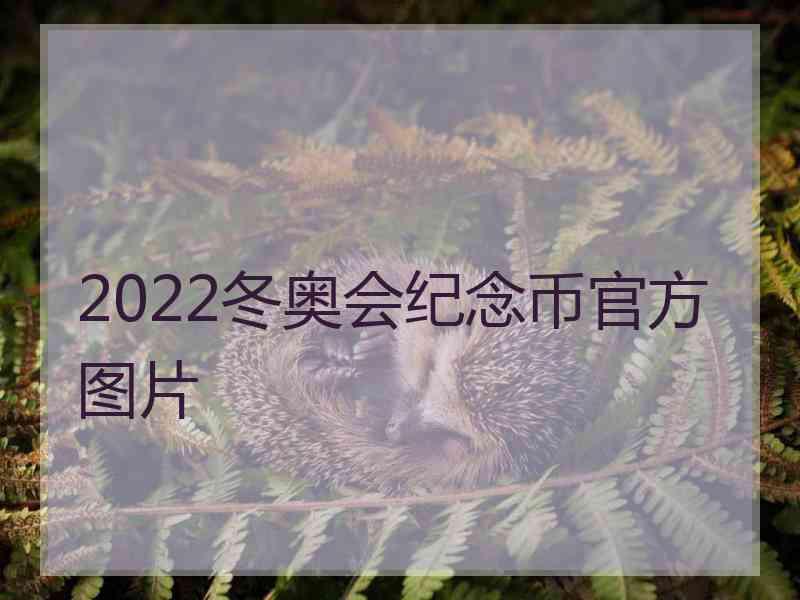 2022冬奥会纪念币官方图片